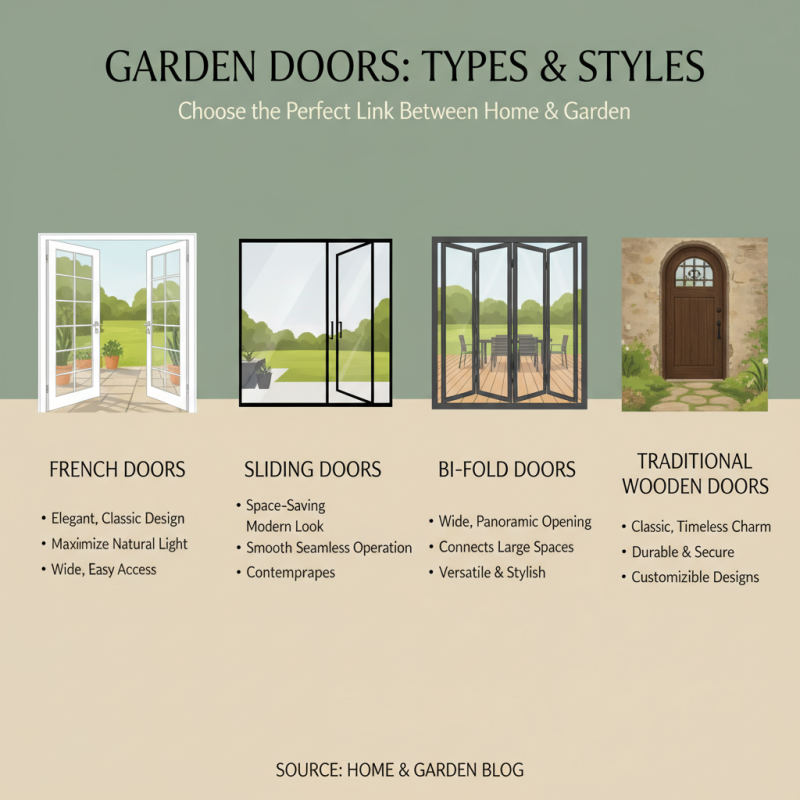 GARDEN DOORS: TYPES & STYLES

Choose the Perfect Link Between Home & Garden

FRENCH DOORS

• Elegant, Classic Design
• Maxiimize Natural Light
• Wide, Easy Access

SLIDING DOORS

• Space-Saving Modern Look
• Smooth Seamless Operation
• Contemprapes

BI-FOLD DOORS

• Wide, Panoramic Opening
• Connects Large Spaces
• Versatile & Stylish

TRADITIONAL WOODEN DOORS

• Classic, Timeless Charm
• Durable & Secure
• Customizible Designs

SOURCE: HOME & GARDEN BLOG